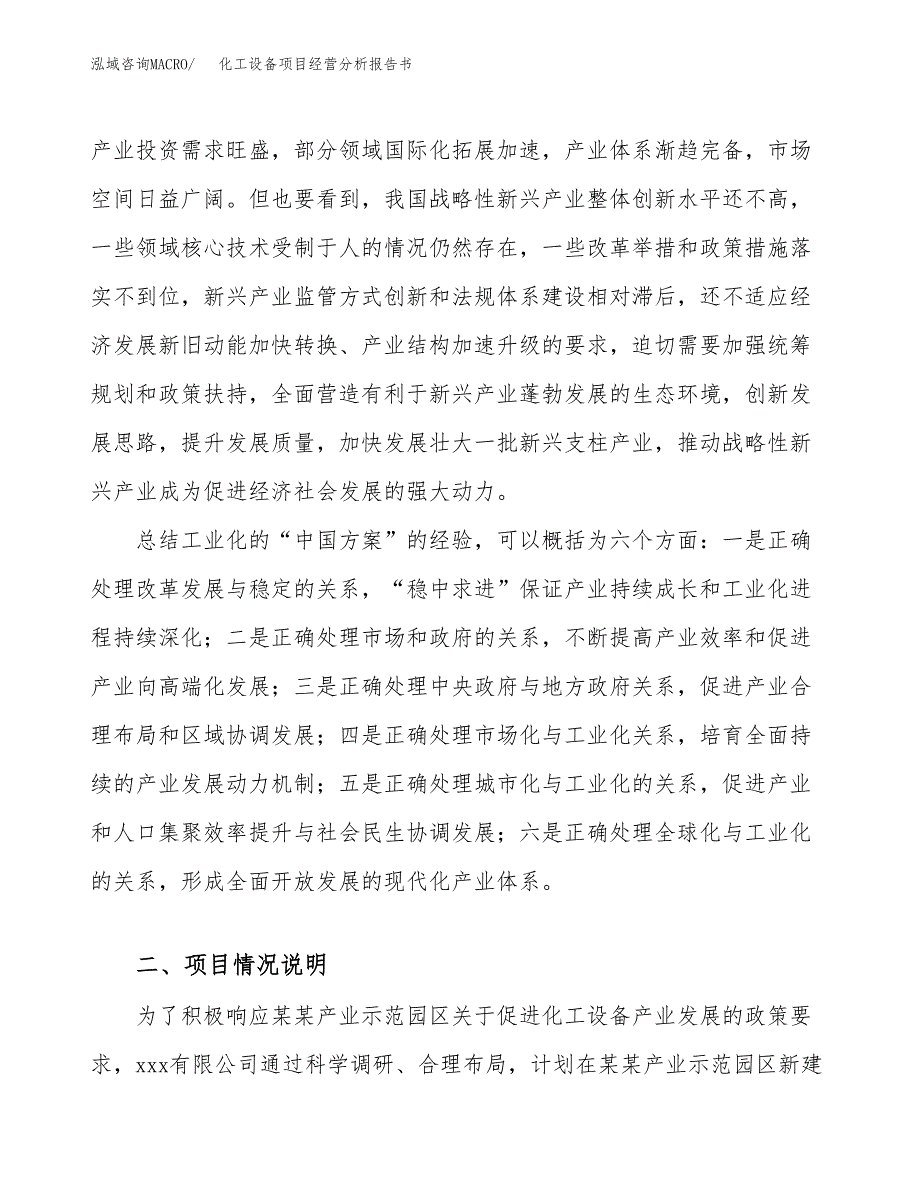 泓域咨询MACRO/　化工设备项目经营分析报告书

产业投资需求旺盛，部分领域国际化拓展加速，产业体系渐趋完备，市场空间日益广阔。但也要看到，我国战略性新兴产业整体创新水平还不高，一些领域核心技术受制于人的情况仍然存在，一些改革举措和政策措施落实不到位，新兴产业监管方式创新和法规体系建设相对滞后，还不适应经济发展新旧动能加快转换、产业结构加速升级的要求，迫切需要加强统筹规划和政策扶持，全面营造有利于新兴产业蓬勃发展的生态环境，创新发展思路，提升发展质量，加快发展壮大一批新兴支柱产业，推动战略性新兴产业成为促进经济社会发展的强大动力。

总结工业化的“中国方案”的经验，可以概括为六个方面：一是正确处理改革发展与稳定的关系，“稳中求进”保证产业持续成长和工业化进程持续深化；二是正确处理市场和政府的关系，不断提高产业效率和促进产业向高端化发展；三是正确处理中央政府与地方政府关系，促进产业合理布局和区域协调发展；四是正确处理市场化与工业化关系，培育全面持续的产业发展动力机制；五是正确处理城市化与工业化的关系，促进产业和人口集聚效率提升与社会民生协调发展；六是正确处理全球化与工业化的关系，形成全面开放发展的现代化产业体系。

二、项目情况说明

为了积极响应某某产业示范园区关于促进化工设备产业发展的政策要求，xxx有限公司通过科学调研、合理布局，计划在某某产业示范园区新建